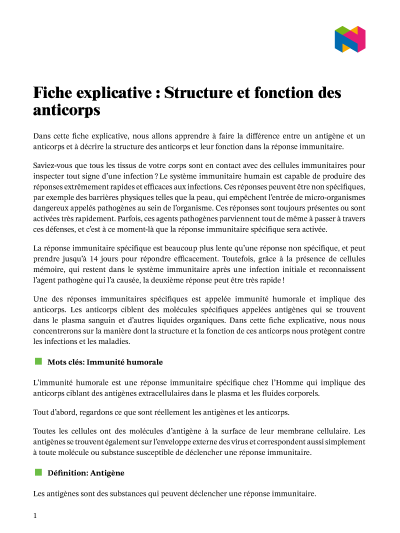 Fiche explicative : Structure et fonction des anticorps

Dans cette fiche explicative, nous allons apprendre à faire la différence entre un antigène et un anticorps et à décrire la structure des anticorps et leur fonction dans la réponse immunitaire.

Saviez-vous que tous les tissus de votre corps sont en contact avec des cellules immunitaires pour inspecter tout signe d'une infection ? Le système immunitaire humain est capable de produire des réponses extrêmement rapides et efficaces aux infections. Ces réponses peuvent être non spécifiques, par exemple des barrières physiques telles que la peau, qui empêchent l'entrée de micro-organismes dangereux appelés pathogènes au sein de l'organisme. Ces réponses sont toujours présentes ou sont activées très rapidement. Parfois, ces agents pathogènes parviennent tout de même à passer à travers ces défenses, et c'est à ce moment-là que la réponse immunitaire spécifique sera activée.

La réponse immunitaire spécifique est beaucoup plus lente qu'une réponse non spécifique, et peut prendre jusqu'à 14 jours pour répondre efficacement. Toutefois, grâce à la présence de cellules mémoire, qui restent dans le système immunitaire après une infection initiale et reconnaissent l'agent pathogène qui l'a causée, la deuxième réponse peut être très rapide !

Une des réponses immunitaires spécifiques est appelée immunité humorale et implique des anticorps. Les anticorps ciblent des molécules spécifiques appelées antigènes qui se trouvent dans le plasma sanguin et d'autres liquides organiques. Dans cette fiche explicative, nous nous concentrerons sur la manière dont la structure et la fonction de ces anticorps nous protègent contre les infections et les maladies.

Mots clés: Immunité humorale

L'immunité humorale est une réponse immunitaire spécifique chez l'Homme qui implique des anticorps ciblant des antigènes extracellulaires dans le plasma et les fluides corporels.

Tout d'abord, regardons ce que sont réellement les antigènes et les anticorps.

Toutes les cellules ont des molécules d'antigène à la surface de leur membrane cellulaire. Les antigènes se trouvent également sur l'enveloppe externe des virus et correspondent aussi simplement à toute molécule ou substance susceptible de déclencher une réponse immunitaire.

Définition: Antigène

Les antigènes sont des substances qui peuvent déclencher une réponse immunitaire.

1